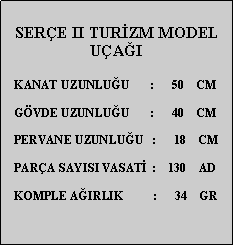 SERÇE II TURİZM MODEL UÇAĞI

KANAT UZUNLUĞU : 50 CM

GÖVDE UZUNLUĞU : 40 CM

PERVANE UZUNLUĞU : 18 CM

PARÇA SAYISI VASATİ : 130 AD

KOMPLE AĞIRLIK : 34 GR